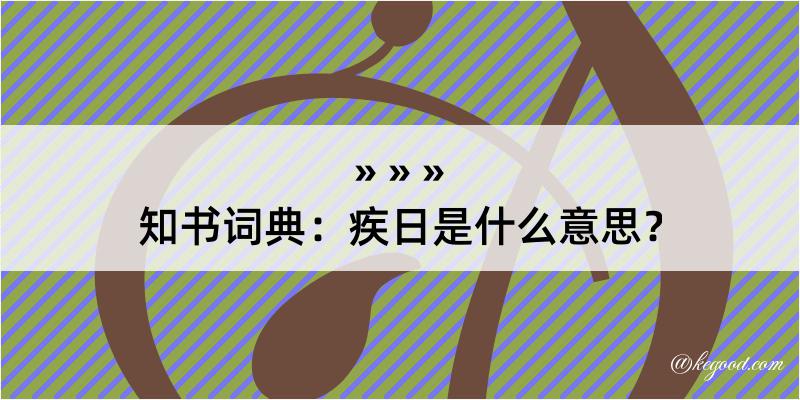 » » »
知书词典：疾日是什么意思？
@kegood.com